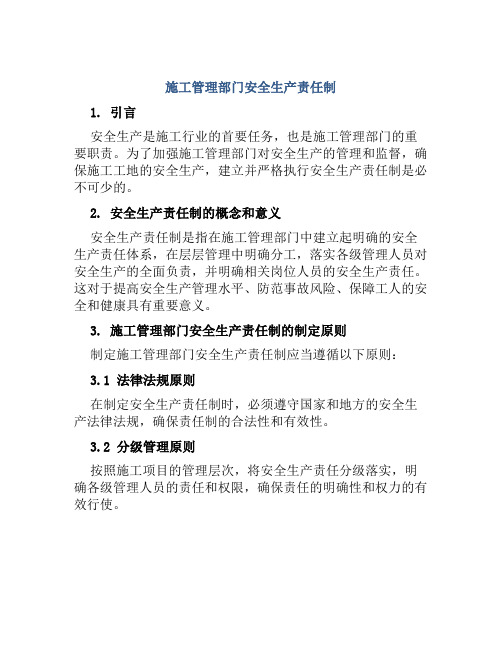 施工管理部门安全生产责任制

1. 引言

安全生产是施工行业的首要任务，也是施工管理部门的重要职责。为了加强施工管理部门对安全生产的管理和监督，确保施工工地的安全生产，建立并严格执行安全生产责任制是必不可少的。

2. 安全生产责任制的概念和意义

安全生产责任制是指在施工管理部门中建立起明确的安全生产责任体系，在层层管理中明确分工，落实各级管理人员对安全生产的全面负责，并明确相关岗位人员的安全生产责任。这对于提高安全生产管理水平、防范事故风险、保障工人的安全和健康具有重要意义。

3. 施工管理部门安全生产责任制的制定原则

制定施工管理部门安全生产责任制应当遵循以下原则：

3.1 法律法规原则

在制定安全生产责任制时，必须遵守国家和地方的安全生产法律法规，确保责任制的合法性和有效性。

3.2 分级管理原则

按照施工项目的管理层次，将安全生产责任分级落实，明确各级管理人员的责任和权限，确保责任的明确性和权力的有效行使。